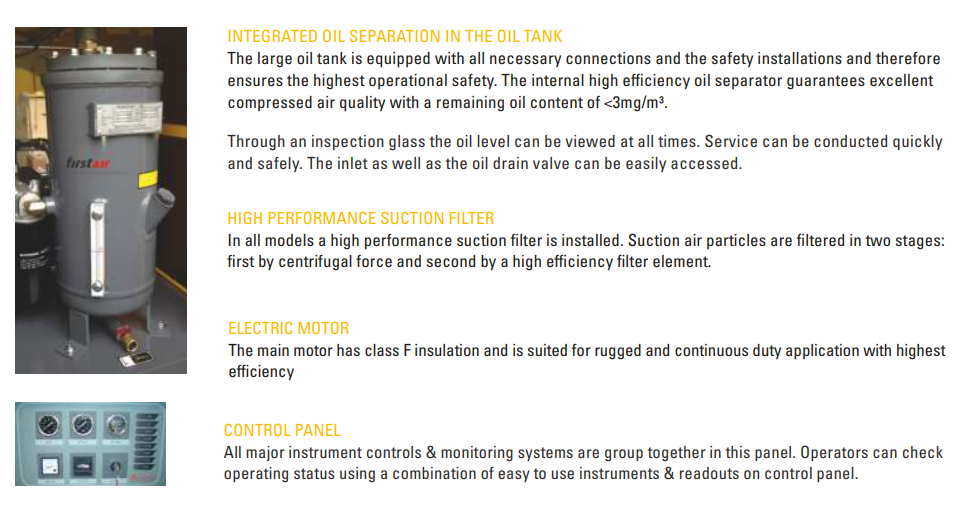 firstair

INTEGRATED OIL SEPARATION IN THE OIL TANK
The large oil tank is equipped with all necessary connections and the safety installations and therefore ensures the highest operational safety. The internal high efficiency oil separator guarantees excellent compressed air quality with a remaining oil content of <3mg/m³.

Through an inspection glass the oil level can be viewed at all times. Service can be conducted quickly and safely. The inlet as well as the oil drain valve can be easily accessed.

HIGH PERFORMANCE SUCTION FILTER
In all models a high performance suction filter is installed. Suction air particles are filtered in two stages: first by centrifugal force and second by a high efficiency filter element.

ELECTRIC MOTOR
The main motor has class F insulation and is suited for rugged and continuous duty application with highest efficiency

CONTROL PANEL
All major instrument controls & monitoring systems are group together in this panel. Operators can check operating status using a combination of easy to use instruments & readouts on control panel.